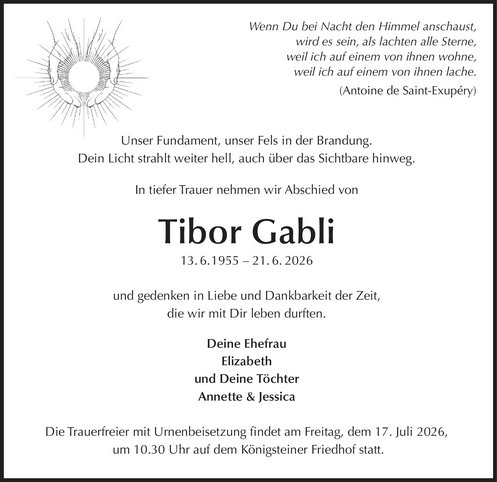 Wenn Du bei Nacht den Himmel anschaust,
wird es sein, als lachten alle Sterne,
weil ich auf einem von ihnen wohne,
weil ich auf einem von ihnen lache.
(Antoine de Saint-Exupéry)

Unser Fundament, unser Fels in der Brandung.
Dein Licht strahlt weiter hell, auch über das Sichtbare hinweg.

In tiefer Trauer nehmen wir Abschied von

Tibor Gabli

13. 6. 1955 – 21. 6. 2026

und gedenken in Liebe und Dankbarkeit der Zeit,
die wir mit Dir leben durften.

Deine Ehefrau
Elizabeth
und Deine Töchter
Annette & Jessica

Die Trauerfreier mit Urnenbeisetzung findet am Freitag, dem 17. Juli 2026, um 10.30 Uhr auf dem Königsteiner Friedhof statt.